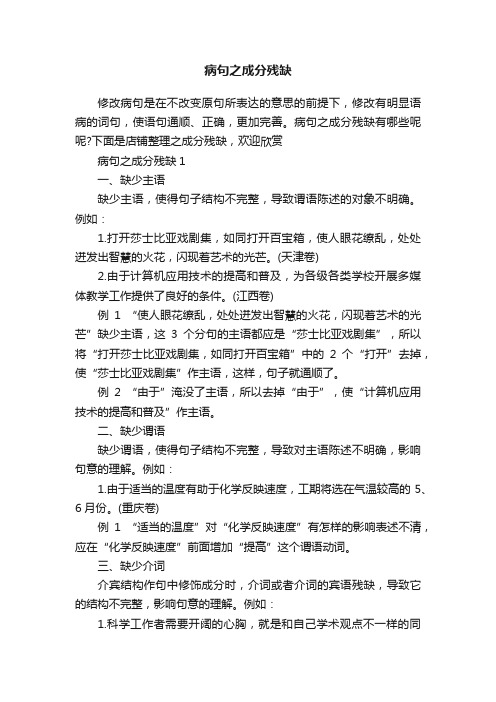 病句之成分残缺

修改病句是在不改变原句所表达的意思的前提下，修改有明显语病的词句，使语句通顺、正确，更加完善。病句之成分残缺有哪些呢呢?下面是店铺整理之成分残缺，欢迎欣赏

病句之成分残缺 1

一、缺少主语

缺少主语，使得句子结构不完整，导致谓语陈述的对象不明确。例如：

1.打开莎士比亚戏剧集，如同打开百宝箱，使人眼花缭乱，处处迸发出智慧的火花，闪现着艺术的光芒。(天津卷)

2.由于计算机应用技术的提高和普及，为各级各类学校开展多媒体教学工作提供了良好的条件。(江西卷)

例 1 “使人眼花缭乱，处处迸发出智慧的火花，闪现着艺术的光芒”缺少主语，这 3 个分句的主语都应是“莎士比亚戏剧集”，所以将“打开莎士比亚戏剧集，如同打开百宝箱”中的 2 个“打开”去掉，使“莎士比亚戏剧集”作主语，这样，句子就通顺了。

例 2 “由于”淹没了主语，所以去掉“由于”，使“计算机应用技术的提高和普及”作主语。

二、缺少谓语

缺少谓语，使得句子结构不完整，导致对主语陈述不明确，影响句意的理解。例如：

1.由于适当的温度有助于化学反映速度，工期将选在气温较高的 5、6 月份。(重庆卷)

例 1 “适当的温度”对“化学反映速度”有怎样的影响表述不清，应在“化学反映速度”前面增加“提高”这个谓语动词。

三、缺少介词

介宾结构作句中修饰成分时，介词或者介词的宾语残缺，导致它的结构不完整，影响句意的理解。例如：

1.科学工作者需要开阔的心胸，就是和自己学术观点不一样的同